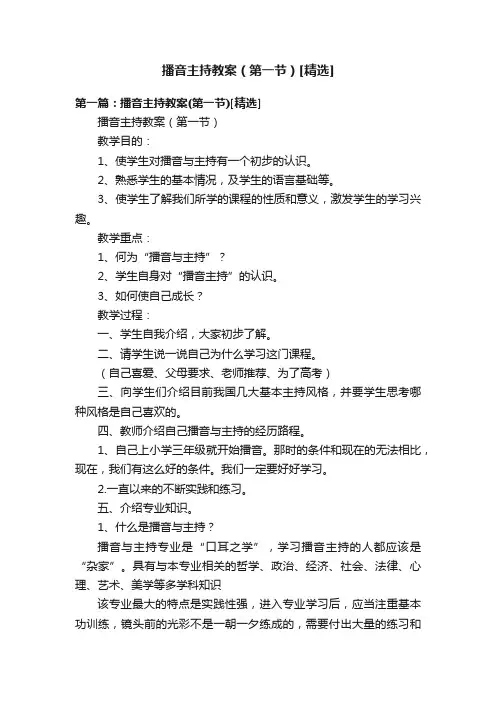 播音主持教案（第一节）[精选]

第一篇：播音主持教案(第一节)[精选]

播音主持教案（第一节）

教学目的：

1、使学生对播音与主持有一个初步的认识。

2、熟悉学生的基本情况，及学生的语言基础等。

3、使学生了解我们所学的课程的性质和意义，激发学生的学习兴趣。

教学重点：

1、何为“播音与主持”？

2、学生自身对“播音主持”的认识。

3、如何使自己成长？

教学过程：

一、学生自我介绍，大家初步了解。

二、请学生说一说自己为什么学习这门课程。

（自己喜爱、父母要求、老师推荐、为了高考）

三、向学生们介绍目前我国几大基本主持风格，并要学生思考哪种风格是自己喜欢的。

四、教师介绍自己播音与主持的经历路程。

1、自己上小学三年级就开始播音。那时的条件和现在的无法相比，现在，我们有这么好的条件。我们一定要好好学习。

2.一直以来的不断实践和练习。

五、介绍专业知识。

1、什么是播音与主持？

播音与主持专业是“口耳之学”，学习播音主持的人都应该是“杂家”。具有与本专业相关的哲学、政治、经济、社会、法律、心理、艺术、美学等多学科知识

该专业最大的特点是实践性强，进入专业学习后，应当注重基本功训练，镜头前的光彩不是一朝一夕练成的，需要付出大量的练习和